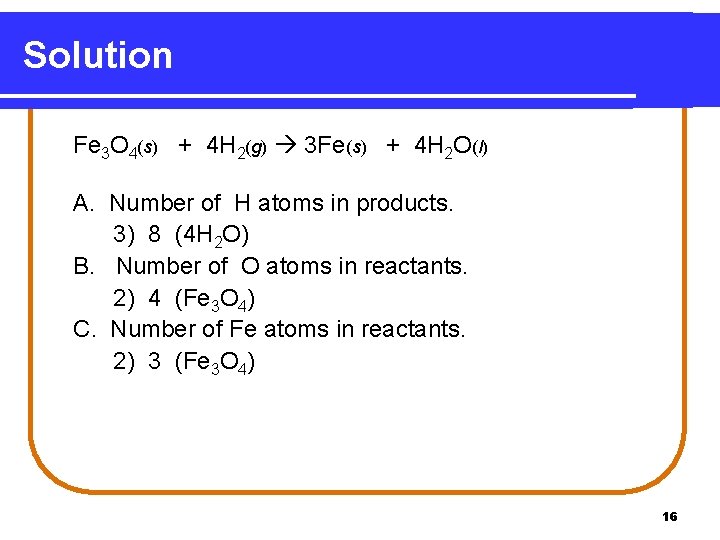 Solution

$Fe_3O_4(s) + 4H_2(g) \rightarrow 3Fe(s) + 4H_2O(l)$

A. Number of H atoms in products.
3) 8 ($4H_2O$)
B. Number of O atoms in reactants.
2) 4 ($Fe_3O_4$)
C. Number of Fe atoms in reactants.
2) 3 ($Fe_3O_4$)

16